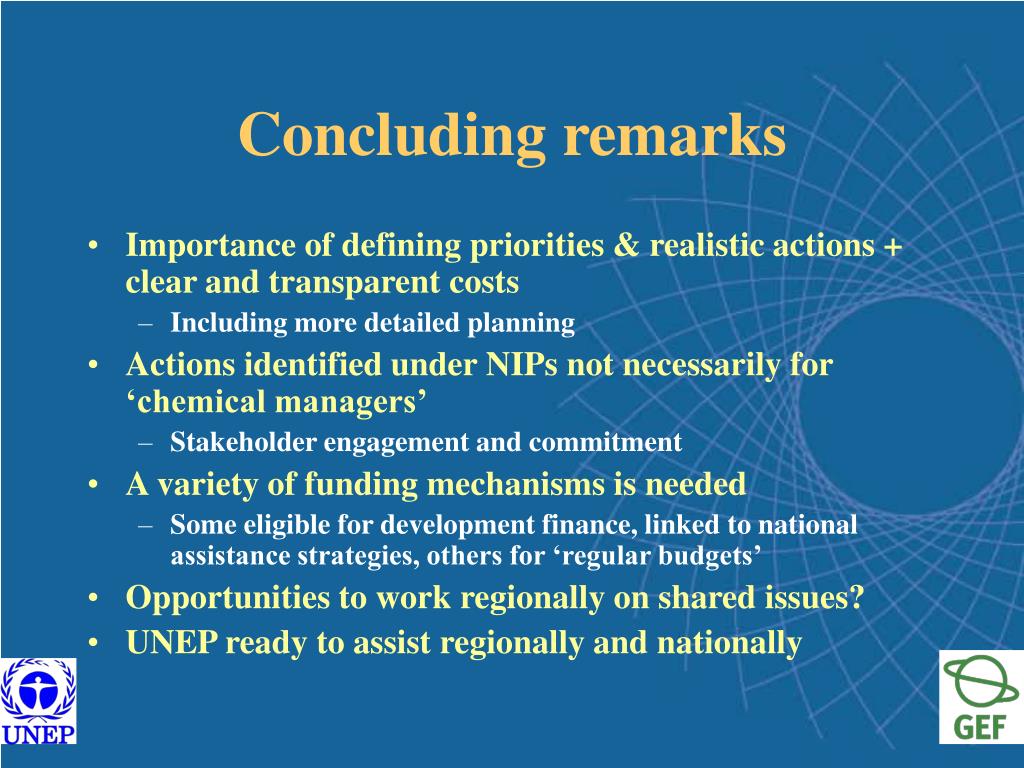 Concluding remarks

• Importance of defining priorities & realistic actions + clear and transparent costs
– Including more detailed planning
• Actions identified under NIPs not necessarily for ‘chemical managers’
– Stakeholder engagement and commitment
• A variety of funding mechanisms is needed
– Some eligible for development finance, linked to national assistance strategies, others for ‘regular budgets’
• Opportunities to work regionally on shared issues?
• UNEP ready to assist regionally and nationally

UNEP

GEF